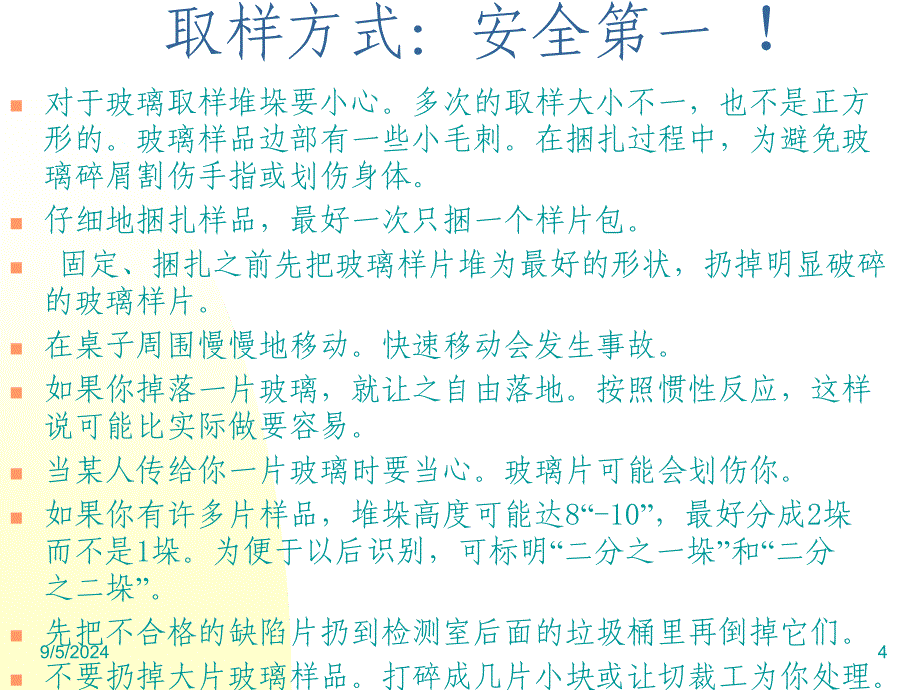 取样方式：安全第一 ！

对于玻璃取样堆垛要小心。多次的取样大小不一，也不是正方形的。玻璃样品边部有一些小毛刺。在捆扎过程中，为避免玻璃碎屑割伤手指或划伤身体。

仔细地捆扎样品，最好一次只捆一个样片包。

固定、捆扎之前先把玻璃样片堆为最好的形状，扔掉明显破碎的玻璃样片。

在桌子周围慢慢地移动。快速移动会发生事故。

如果你掉落一片玻璃，就让之自由落地。按照惯性反应，这样说可能比实际做要容易。

当某人传给你一片玻璃时要当心。玻璃片可能会划伤你。

如果你有许多片样品，堆垛高度可能达8“-10”，最好分成2垛而不是1垛。为便于以后识别，可标明“二分之一垛”和“二分之二垛”。

先把不合格的缺陷片扔到检测室后面的垃圾桶里再倒掉它们。

不要扔掉大片玻璃样品。打碎成几片小块或让切裁工为你处理。

9/5/2024

4